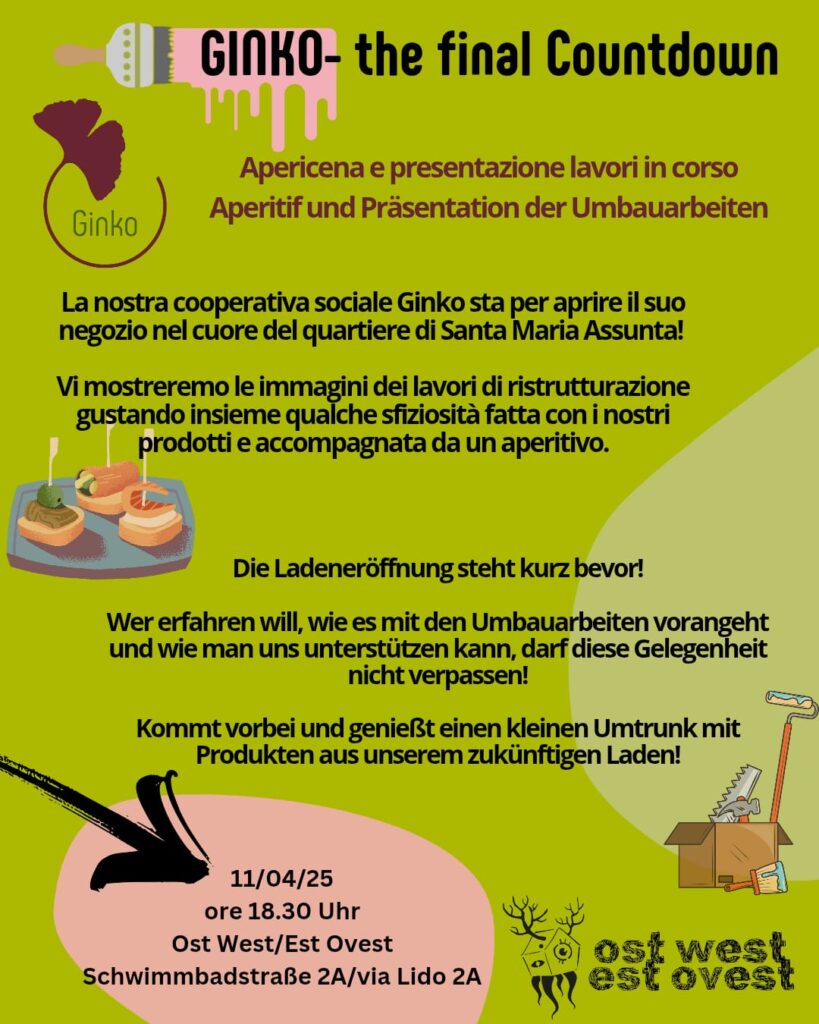 GINKO- the final Countdown

Ginko

Apericena e presentazione lavori in corso
Aperitif und Präsentation der Umbauarbeiten

La nostra cooperativa sociale Ginko sta per aprire il suo negozio nel cuore del quartiere di Santa Maria Assunta!

Vi mostreremo le immagini dei lavori di ristrutturazione gustando insieme qualche sfiziosità fatta con i nostri prodotti e accompagnata da un aperitivo.

Die Ladeneröffnung steht kurz bevor!

Wer erfahren will, wie es mit den Umbauarbeiten vorangeht und wie man uns unterstützen kann, darf diese Gelegenheit nicht verpassen!

Kommt vorbei und genießt einen kleinen Umtrunk mit Produkten aus unserem zukünftigen Laden!

11/04/25
ore 18.30 Uhr
Ost West/Est Ovest
Schwimmbadstraße 2A/via Lido 2A

ost west
est ovest